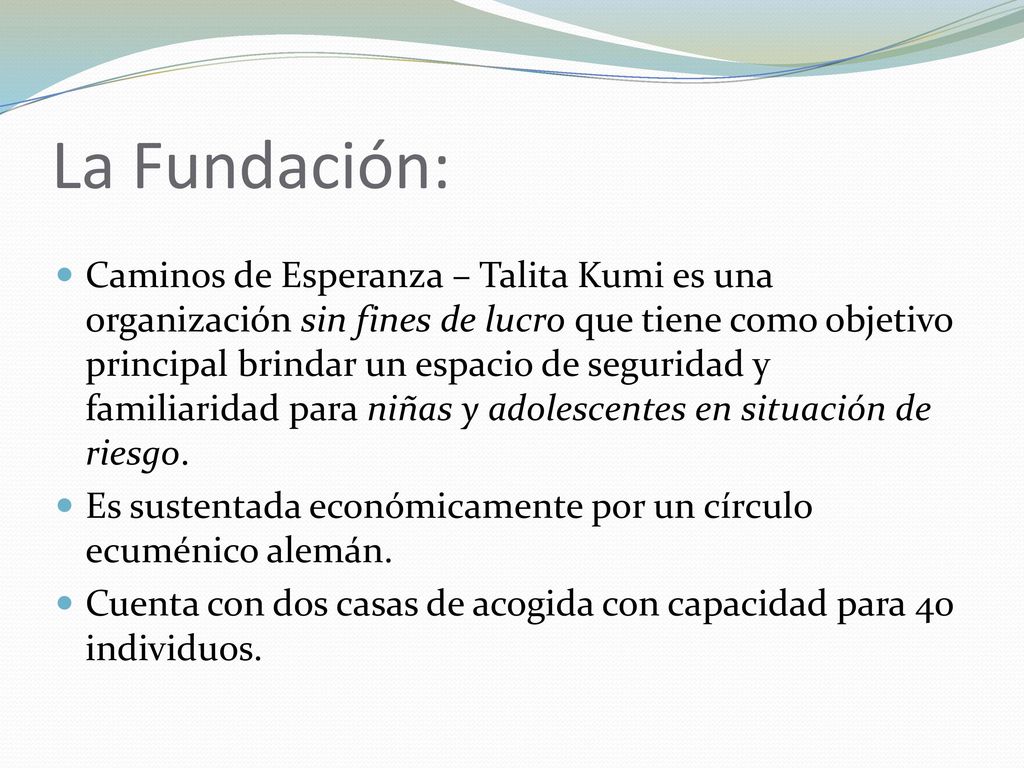 La Fundación:

Caminos de Esperanza – Talita Kumi es una organización sin fines de lucro que tiene como objetivo principal brindar un espacio de seguridad y familiaridad para niñas y adolescentes en situación de riesgo.

Es sustentada económicamente por un círculo ecuménico alemán.

Cuenta con dos casas de acogida con capacidad para 40 individuos.